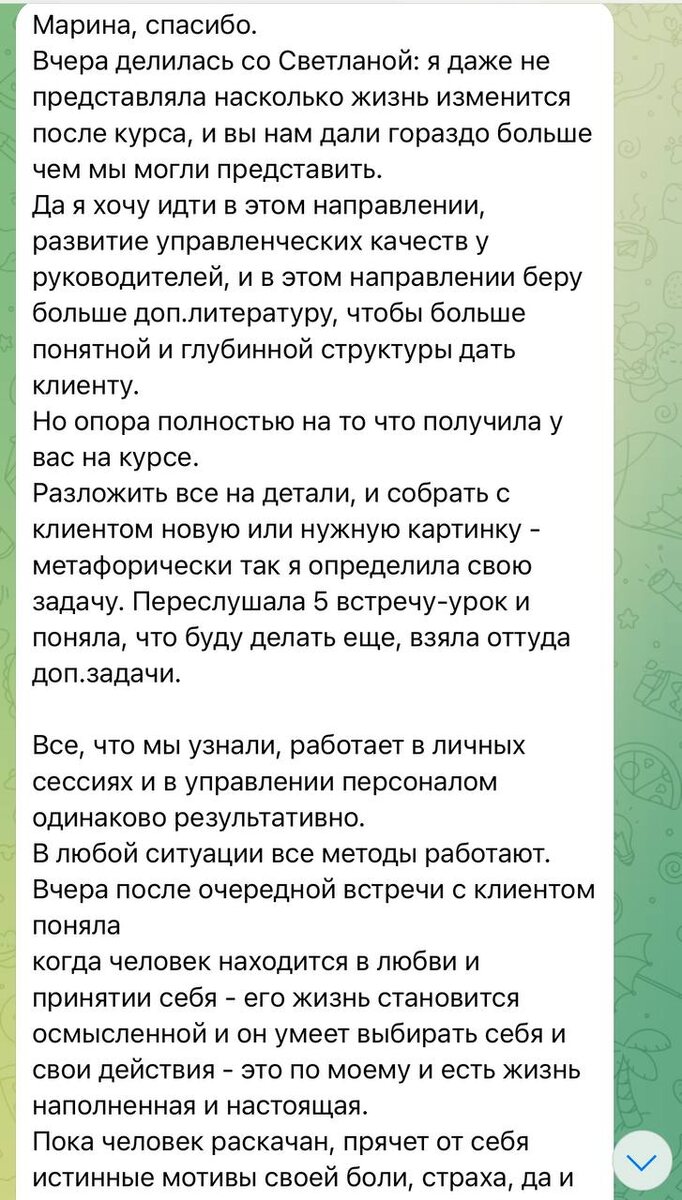 Марина, спасибо.
Вчера делилась со Светланой: я даже не представляла насколько жизнь изменится после курса, и вы нам дали гораздо больше чем мы могли представить.
Да я хочу идти в этом направлении, развитие управленческих качеств у руководителей, и в этом направлении беру больше доп.литературу, чтобы больше понятной и глубинной структуры дать клиенту.
Но опора полностью на то что получила у вас на курсе.
Разложить все на детали, и собрать с клиентом новую или нужную картинку - метафорически так я определила свою задачу. Переслушала 5 встречу-урок и поняла, что буду делать еще, взяла оттуда доп.задачи.

Все, что мы узнали, работает в личных сессиях и в управлении персоналом одинаково результативно.
В любой ситуации все методы работают.
Вчера после очередной встречи с клиентом поняла
когда человек находится в любви и принятии себя - его жизнь становится осмысленной и он умеет выбирать себя и свои действия - это по моему и есть жизнь наполненная и настоящая.
Пока человек раскачан, прячет от себя истинные мотивы своей боли, страха, да и